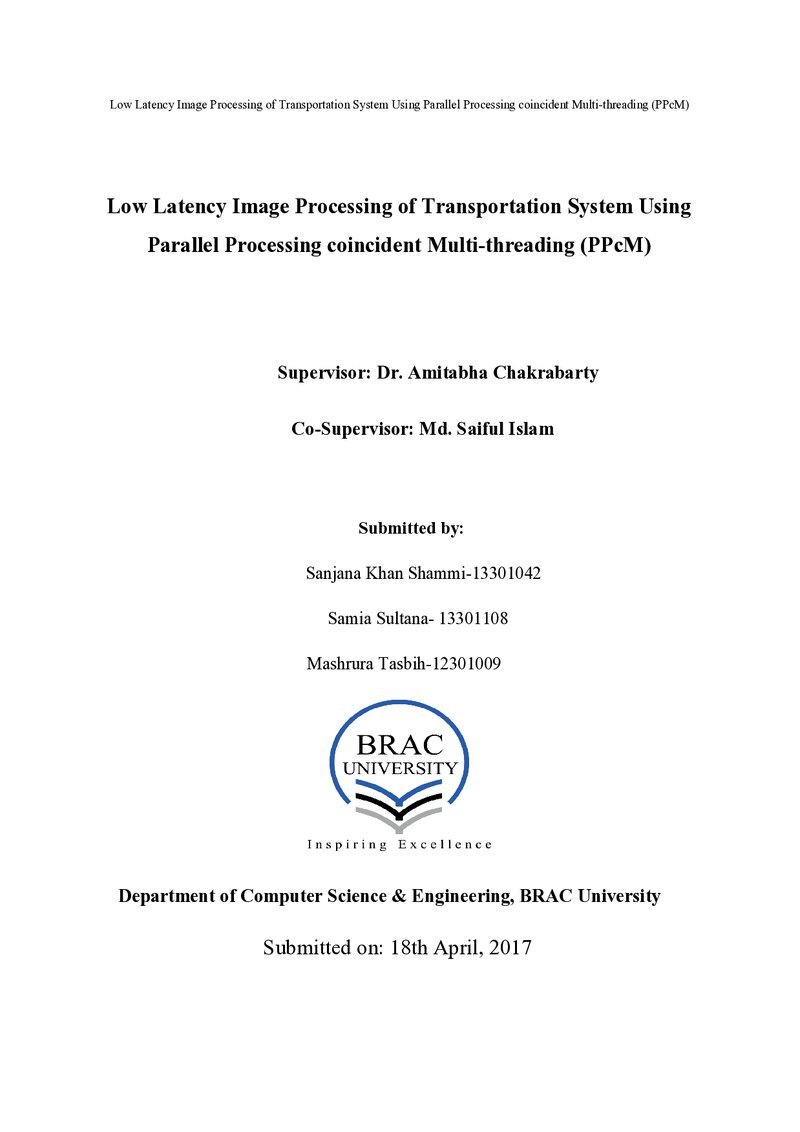 Low Latency Image Processing of Transportation System Using Parallel Processing coincident Multi-threading (PPcM)

Low Latency Image Processing of Transportation System Using Parallel Processing coincident Multi-threading (PPcM)

Supervisor: Dr. Amitabha Chakrabarty

Co-Supervisor: Md. Saiful Islam

Submitted by:

Sanjana Khan Shammi-13301042

Samia Sultana- 13301108

Mashrura Tasbih-12301009

BRAC
UNIVERSITY

Inspiring Excellence

Department of Computer Science & Engineering, BRAC University

Submitted on: 18th April, 2017